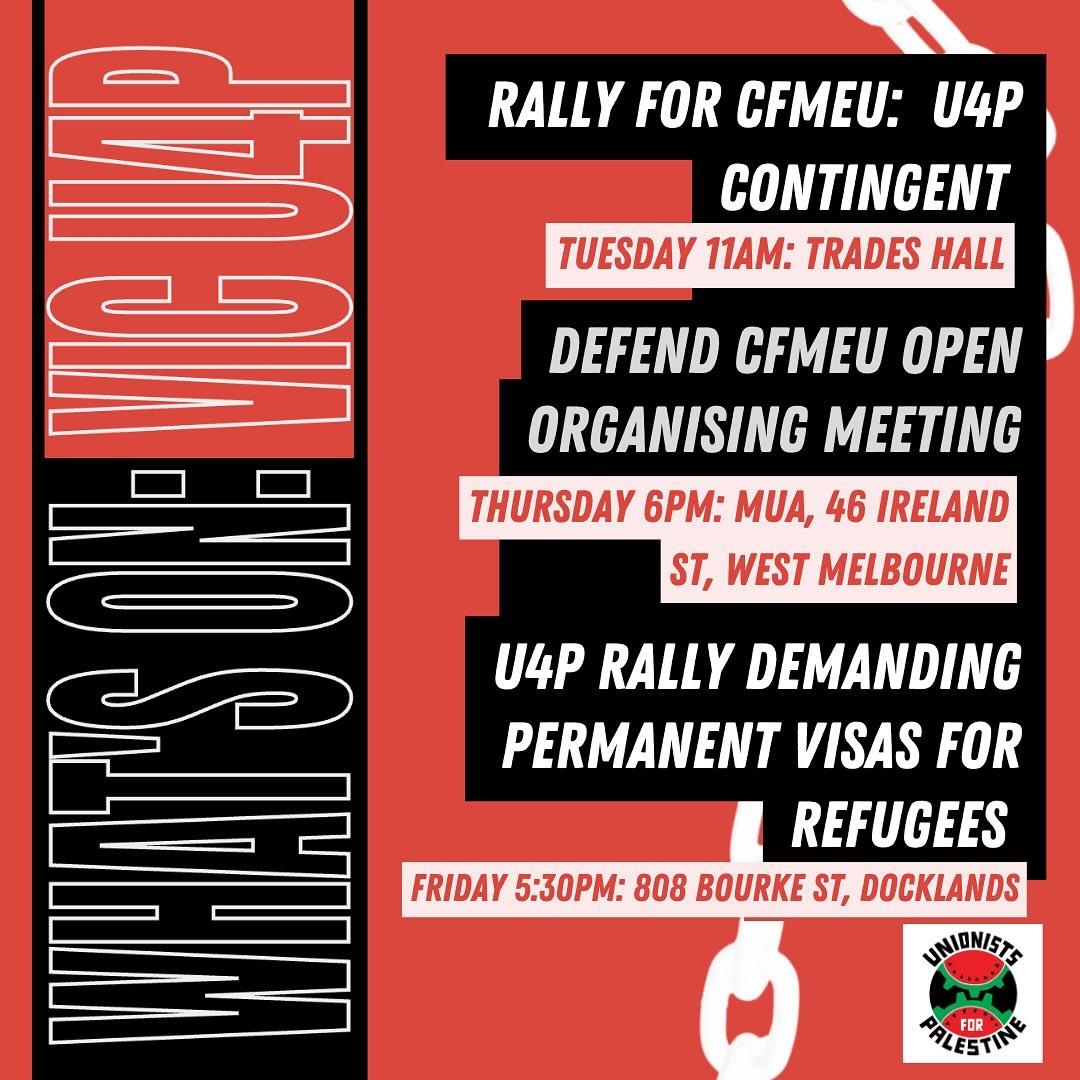 WHAT'S ON: VIC U4P

RALLY FOR CFMEU: U4P CONTINGENT

TUESDAY 11AM: TRADES HALL

DEFEND CFMEU OPEN ORGANISING MEETING

THURSDAY 6PM: MUA, 46 IRELAND ST, WEST MELBOURNE

U4P RALLY DEMANDING PERMANENT VISAS FOR REFUGEES

FRIDAY 5:30PM: 808 BOURKE ST, DOCKLANDS

UNIONISTS FOR PALESTINE